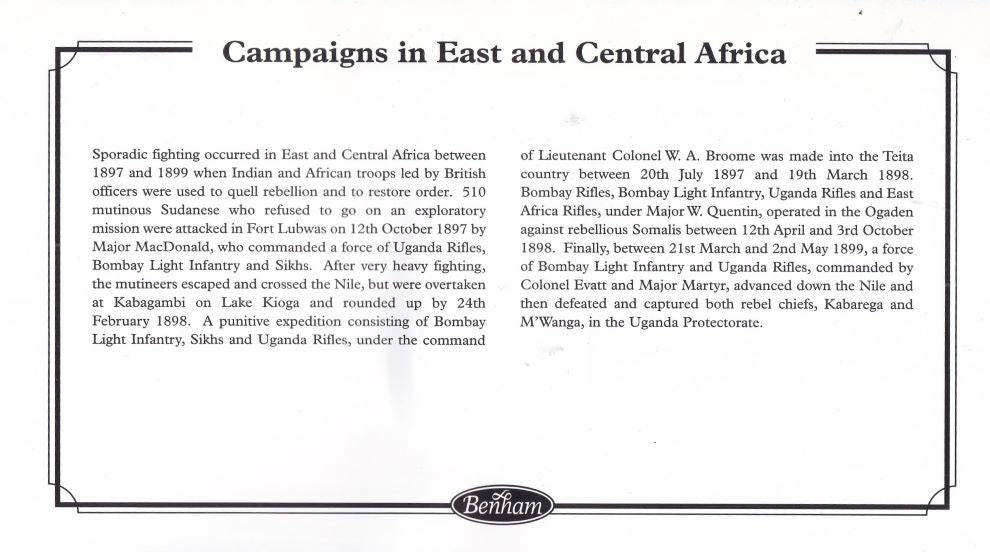 Campaigns in East and Central Africa

Sporadic fighting occurred in East and Central Africa between 1897 and 1899 when Indian and African troops led by British officers were used to quell rebellion and to restore order. 510 mutinous Sudanese who refused to go on an exploratory mission were attacked in Fort Lubwas on 12th October 1897 by Major MacDonald, who commanded a force of Uganda Rifles, Bombay Light Infantry and Sikhs. After very heavy fighting, the mutineers escaped and crossed the Nile, but were overtaken at Kabagambi on Lake Kioga and rounded up by 24th February 1898. A punitive expedition consisting of Bombay Light Infantry, Sikhs and Uganda Rifles, under the command of Lieutenant Colonel W. A. Broome was made into the Teita country between 20th July 1897 and 19th March 1898. Bombay Rifles, Bombay Light Infantry, Uganda Rifles and East Africa Rifles, under Major W. Quentin, operated in the Ogaden against rebellious Somalis between 12th April and 3rd October 1898. Finally, between 21st March and 2nd May 1899, a force of Bombay Light Infantry and Uganda Rifles, commanded by Colonel Evatt and Major Martyr, advanced down the Nile and then defeated and captured both rebel chiefs, Kabarega and M'Wanga, in the Uganda Protectorate.

Benham